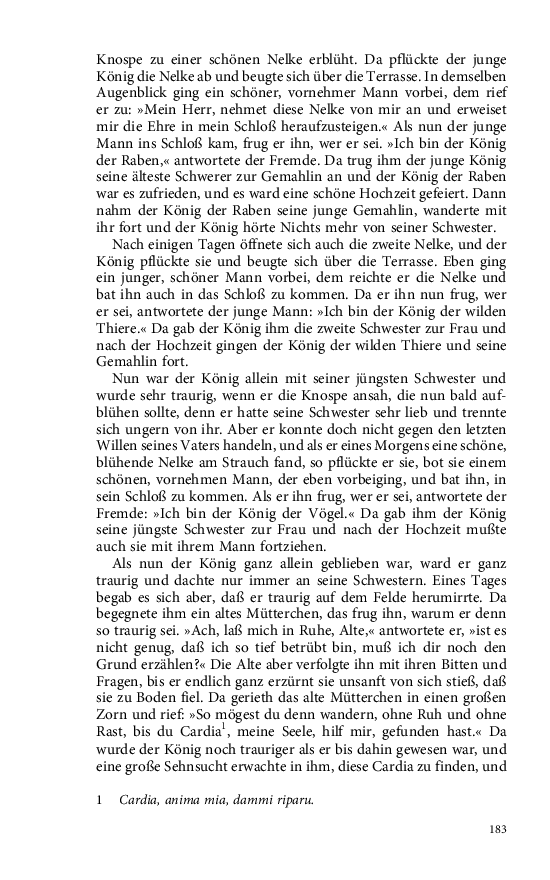 Knospe zu einer schönen Nelke erblüht. Da pflückte der junge König die Nelke ab und beugte sich über die Terrasse. In demselben Augenblick ging ein schöner, vornehmer Mann vorbei, dem rief er zu: »Mein Herr, nehmet diese Nelke von mir an und erweiset mir die Ehre in mein Schloß heraufzusteigen.« Als nun der junge Mann ins Schloß kam, frug er ihn, wer er sei. »Ich bin der König der Raben,« antwortete der Fremde. Da trug ihm der junge König seine älteste Schwerer zur Gemahlin an und der König der Raben war es zufrieden, und es ward eine schöne Hochzeit gefeiert. Dann nahm der König der Raben seine junge Gemahlin, wanderte mit ihr fort und der König hörte Nichts mehr von seiner Schwester.

Nach einigen Tagen öffnete sich auch die zweite Nelke, und der König pflückte sie und beugte sich über die Terrasse. Eben ging ein junger, schöner Mann vorbei, dem reichte er die Nelke und bat ihn auch in das Schloß zu kommen. Da er ihn nun frug, wer er sei, antwortete der junge Mann: »Ich bin der König der wilden Thiere.« Da gab der König ihm die zweite Schwester zur Frau und nach der Hochzeit gingen der König der wilden Thiere und seine Gemahlin fort.

Nun war der König allein mit seiner jüngsten Schwester und wurde sehr traurig, wenn er die Knospe ansah, die nun bald aufblühen sollte, denn er hatte seine Schwester sehr lieb und trennte sich ungern von ihr. Aber er konnte doch nicht gegen den letzten Willen seines Vaters handeln, und als er eines Morgens eine schöne, blühende Nelke am Strauch fand, so pflückte er sie, bot sie einem schönen, vornehmen Mann, der eben vorbeiging, und bat ihn, in sein Schloß zu kommen. Als er ihn frug, wer er sei, antwortete der Fremde: »Ich bin der König der Vögel.« Da gab ihm der König seine jüngste Schwester zur Frau und nach der Hochzeit mußte auch sie mit ihrem Mann fortziehen.

Als nun der König ganz allein geblieben war, ward er ganz traurig und dachte nur immer an seine Schwestern. Eines Tages begab es sich aber, daß er traurig auf dem Felde herumirrte. Da begegnete ihm ein altes Mütterchen, das frug ihn, warum er denn so traurig sei. »Ach, laß mich in Ruhe, Alte,« antwortete er, »ist es nicht genug, daß ich so tief betrübt bin, muß ich dir noch den Grund erzählen?« Die Alte aber verfolgte ihn mit ihren Bitten und Fragen, bis er endlich ganz erzürnt sie unsanft von sich stieß, daß sie zu Boden fiel. Da gerieth das alte Mütterchen in einen großen Zorn und rief: »So mögest du denn wandern, ohne Ruh und ohne Rast, bis du Cardia$^1$, meine Seele, hilf mir, gefunden hast.« Da wurde der König noch trauriger als er bis dahin gewesen war, und eine große Sehnsucht erwachte in ihm, diese Cardia zu finden, und

1 Cardia, anima mia, dammi riparu.

183